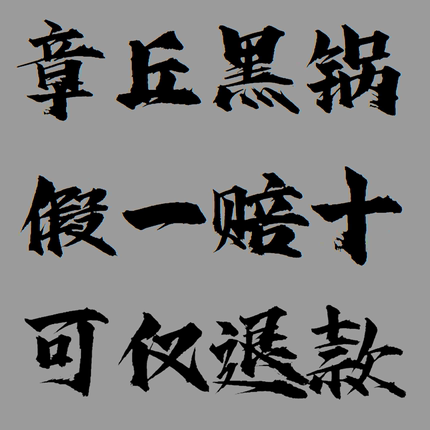 章丘黑锅
假一赔十
可仅退款